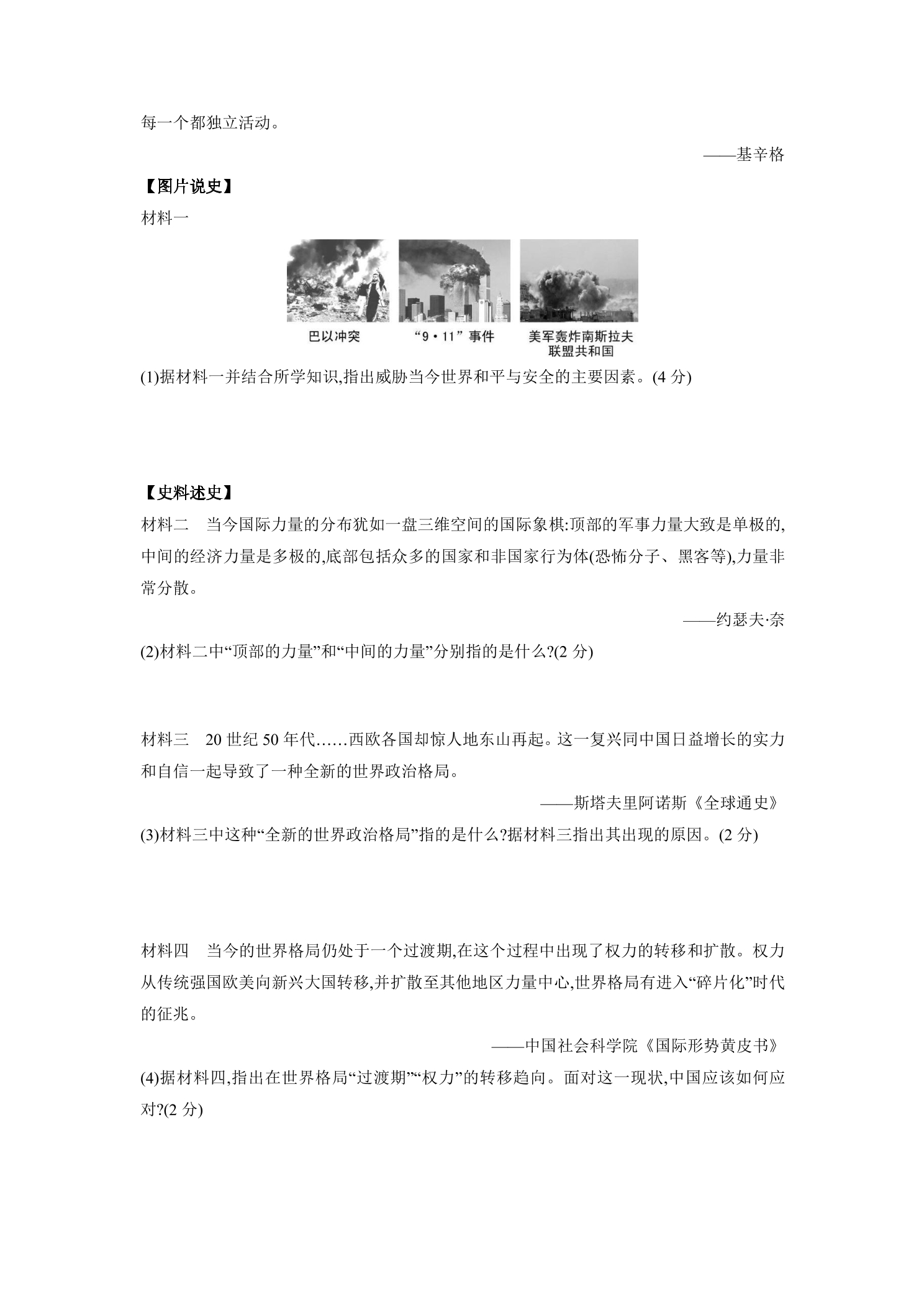 每一个都独立活动。

——基辛格

【图片说史】

材料一

巴以冲突

“9·11”事件

美军轰炸南斯拉夫联盟共和国

(1)据材料一并结合所学知识,指出威胁当今世界和平与安全的主要因素。(4分)

【史料述史】

材料二 当今国际力量的分布犹如一盘三维空间的国际象棋:顶部的军事力量大致是单极的,中间的经济力量是多极的,底部包括众多的国家和非国家行为体(恐怖分子、黑客等),力量非常分散。

——约瑟夫·奈

(2)材料二中“顶部的力量”和“中间的力量”分别指的是什么?(2分)

材料三 20世纪50年代……西欧各国却惊人地东山再起。这一复兴同中国日益增长的实力和自信一起导致了一种全新的世界政治格局。

——斯塔夫里阿诺斯《全球通史》

(3)材料三中这种“全新的世界政治格局”指的是什么?据材料三指出其出现的原因。(2分)

材料四 当今的世界格局仍处于一个过渡期,在这个过程中出现了权力的转移和扩散。权力从传统强国欧美向新兴大国转移,并扩散至其他地区力量中心,世界格局有进入“碎片化”时代的征兆。

——中国社会科学院《国际形势黄皮书》

(4)据材料四,指出在世界格局“过渡期”“权力”的转移趋向。面对这一现状,中国应该如何应对?(2分)